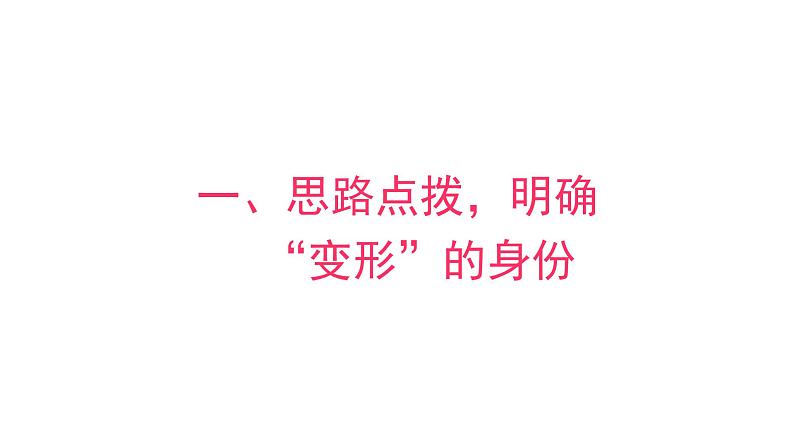 一、思路点拨，明确“变形”的身份